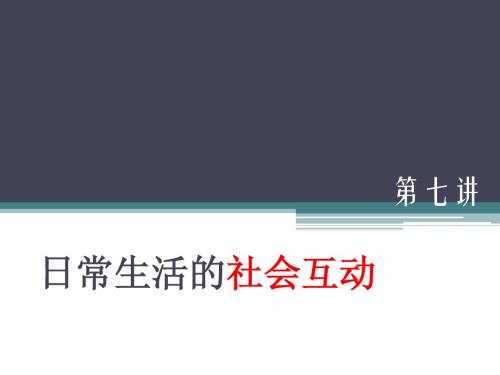 第七讲

日常生活的社会互动